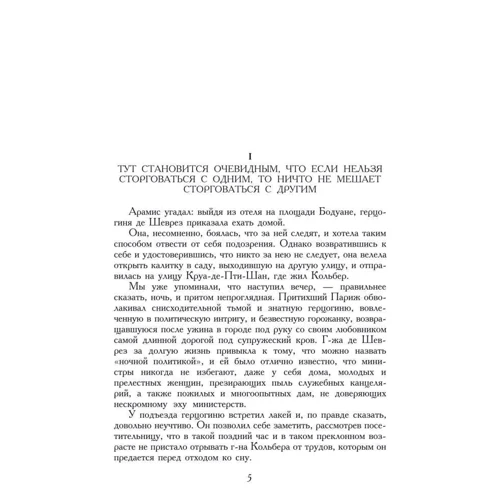 I

ТУТ СТАНОВИТСЯ ОЧЕВИДНЫМ, ЧТО ЕСЛИ НЕЛЬЗЯ СТОРГОВАТЬСЯ С ОДНИМ, ТО НИЧТО НЕ МЕШАЕТ СТОРГОВАТЬСЯ С ДРУГИМ

Арамис угадал: выйдя из отеля на площади Бодуане, герцогиня де Шеврез приказала ехать домой.

Она, несомненно, боялась, что за ней следят, и хотела таким способом отвести от себя подозрения. Однако возвратившись к себе и удостоверившись, что никто за нею не следует, она велела открыть калитку в саду, выходившую на другую улицу, и отправилась на улицу Круа-де-Пти-Шан, где жил Кольбер.

Мы уже упоминали, что наступил вечер, — правильнее сказать, ночь, и притом непроглядная. Притихший Париж обволакивал снисходительной тьмой и знатную герцогиню, вовлеченную в политическую интригу, и безвестную горожанку, возвращавшуюся после ужина в городе под руку со своим любовником самой длинной дорогой под супружеский кров. Г-жа де Шеврез за долгую жизнь привыкла к тому, что можно назвать «ночной политикой», и ей было отлично известно, что министры никогда не избегают, даже у себя дома, молодых и прелестных женщин, презирающих пыль служебных канцелярий, а также пожилых и многоопытных дам, не доверяющих нескромному эху министерств.

У подъезда герцогиню встретил лакей и, по правде сказать, довольно неучтиво. Он позволил себе заметить, рассмотрев посетительницу, что в такой поздний час и в таком преклонном возрасте не пристало отрывать г-на Кольбера от трудов, которым он предается перед отходом ко сну.

5